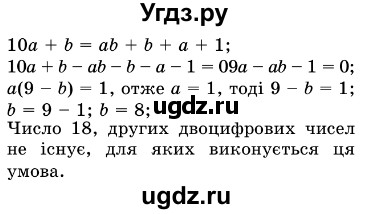 Угдз.ру

$10a + b = ab + b + a + 1$;
$10a + b - ab - b - a - 1 = 09a - ab - 1 = 0$;
$a(9 - b) = 1$, отже $a = 1$, тоді $9 - b = 1$;
$b = 9 - 1$; $b = 8$; ugdz.ru
Число 18, других двоцифрових чисел не існує, для яких виконується ця умова.

ugdz.ru